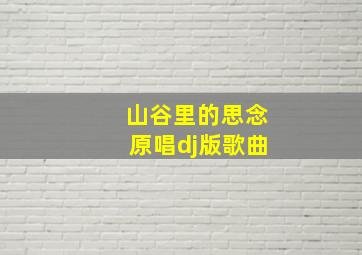 山谷里的思念
原唱dj版歌曲